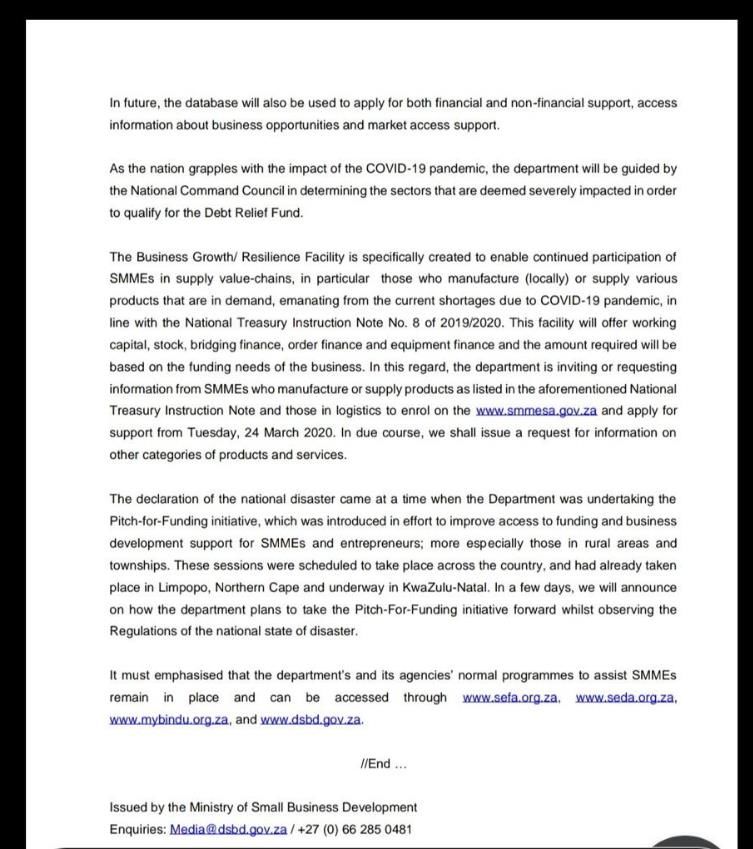 In future, the database will also be used to apply for both financial and non-financial support, access information about business opportunities and market access support.

As the nation grapples with the impact of the COVID-19 pandemic, the department will be guided by the National Command Council in determining the sectors that are deemed severely impacted in order to qualify for the Debt Relief Fund.

The Business Growth/ Resilience Facility is specifically created to enable continued participation of SMMEs in supply value-chains, in particular those who manufacture (locally) or supply various products that are in demand, emanating from the current shortages due to COVID-19 pandemic, in line with the National Treasury Instruction Note No. 8 of 2019/2020. This facility will offer working capital, stock, bridging finance, order finance and equipment finance and the amount required will be based on the funding needs of the business. In this regard, the department is inviting or requesting information from SMMEs who manufacture or supply products as listed in the aforementioned National Treasury Instruction Note and those in logistics to enrol on the www.smmesa.gov.za and apply for support from Tuesday, 24 March 2020. In due course, we shall issue a request for information on other categories of products and services.

The declaration of the national disaster came at a time when the Department was undertaking the Pitch-for-Funding initiative, which was introduced in effort to improve access to funding and business development support for SMMEs and entrepreneurs; more especially those in rural areas and townships. These sessions were scheduled to take place across the country, and had already taken place in Limpopo, Northern Cape and underway in KwaZulu-Natal. In a few days, we will announce on how the department plans to take the Pitch-For-Funding initiative forward whilst observing the Regulations of the national state of disaster.

It must emphasised that the department's and its agencies' normal programmes to assist SMMEs remain in place and can be accessed through www.sefa.org.za, www.seda.org.za, www.mybindu.org.za, and www.dsbd.gov.za.

//End ...

Issued by the Ministry of Small Business Development
Enquiries: Media@dsbd.gov.za / +27 (0) 66 285 0481